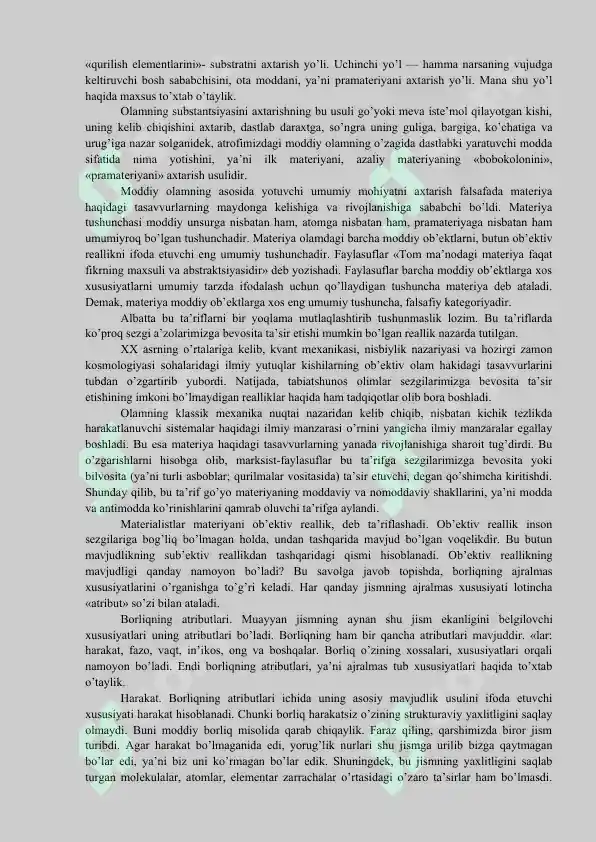 «qurilish elementlarini»- substratni axtarish yo'li. Uchinchi yo'l — hamma narsaning vujudga keltiruvchi bosh sababchisini, ota moddani, ya'ni pramateriyani axtarish yo'li. Mana shu yo'l haqida maxsus to'xtab o'taylik.

Olamning substantsiyasini axtarishning bu usuli go'yoki meva iste'mol qilayotgan kishi, uning kelib chiqishini axtarib, dastlab daraxtga, so'ngra uning guliga, bargiga, ko'chatiga va urug'iga nazar solganidek, atrofimizdagi moddiy olamning o'zagida dastlabki yaratuvchi modda sifatida nima yotishini, ya'ni ilk materiyani, azaliy materiyaning «bobokolonini», «pramateriyani» axtarish usulidir.

Moddiy olamning asosida yotuvchi umumiy mohiyatni axtarish falsafada materiya haqidagi tasavvurlarning maydonga kelishiga va rivojlanishiga sababchi bo'ldi. Materiya tushunchasi moddiy unsurga nisbatan ham, atomga nisbatan ham, pramateriyaga nisbatan ham umumiyroq bo'lgan tushunchadir. Materiya olamdagi barcha moddiy ob'ektlarni, butun ob'ektiv reallikni ifoda etuvchi eng umumiy tushunchadir. Faylasuflar «Tom ma'nodagi materiya faqat fikrning maxsuli va abstraktsiyasidir» deb yozishadi. Faylasuflar barcha moddiy ob'ektlarga xos xususiyatlarni umumiy tarzda ifodalash uchun qo'llaydigan tushuncha materiya deb ataladi. Demak, materiya moddiy ob'ektlarga xos eng umumiy tushuncha, falsafiy kategoriyadir.

Albatta bu ta'riflarni bir yoqlama mutlaqlashtirib tushunmaslik lozim. Bu ta'riflarda ko'proq sezgi a'zolarimizga bevosita ta'sir etishi mumkin bo'lgan reallik nazarda tutilgan.

XX asrning o'rtalariga kelib, kvant mexanikasi, nisbiylik nazariyasi va hozirgi zamon kosmologiyasi sohalaridagi ilmiy yutuqlar kishilarning ob'ektiv olam hakidagi tasavvurlarini tubdan o'zgartirib yubordi. Natijada, tabiatshunos olimlar sezgilarimizga bevosita ta'sir etishining imkoni bo'lmaydigan realliklar haqida ham tadqiqotlar olib bora boshladi.

Olamning klassik mexanika nuqtai nazaridan kelib chiqib, nisbatan kichik tezlikda harakatlanuvchi sistemalar haqidagi ilmiy manzarasi o'rnini yangicha ilmiy manzaralar egallay boshladi. Bu esa materiya haqidagi tasavvurlarning yanada rivojlanishiga sharoit tug'dirdi. Bu o'zgarishlarni hisobga olib, marksist-faylasuflar bu ta'rifga sezgilarimizga bevosita yoki bilvosita (ya'ni turli asboblar; qurilmalar vositasida) ta'sir etuvchi, degan qo'shimcha kiritishdi. Shunday qilib, bu ta'rif go'yo materiyaning moddaviy va nomoddaviy shakllarini, ya'ni modda va antimodda ko'rinishlarini qamrab oluvchi ta'rifga aylandi.

Materialistlar materiyani ob'ektiv reallik, deb ta'riflashadi. Ob'ektiv reallik inson sezgilariga bog'liq bo'lmagan holda, undan tashqarida mavjud bo'lgan voqelikdir. Bu butun mavjudlikning sub'ektiv reallikdan tashqaridagi qismi hisoblanadi. Ob'ektiv reallikning mavjudligi qanday namoyon bo'ladi? Bu savolga javob topishda, borliqning ajralmas xususiyatlarini o'rganishga to'g'ri keladi. Har qanday jismning ajralmas xususiyati lotincha «atribut» so'zi bilan ataladi.

Borliqning atributlari. Muayyan jismning aynan shu jism ekanligini belgilovchi xususiyatlari uning atributlari bo'ladi. Borliqning ham bir qancha atributlari mavjuddir. «lar: harakat, fazo, vaqt, in'ikos, ong va boshqalar. Borliq o'zining xossalari, xususiyatlari orqali namoyon bo'ladi. Endi borliqning atributlari, ya'ni ajralmas tub xususiyatlari haqida to'xtab o'taylik.

Harakat. Borliqning atributlari ichida uning asosiy mavjudlik usulini ifoda etuvchi xususiyati harakat hisoblanadi. Chunki borliq harakatsiz o'zining strukturaviy yaxlitligini saqlay olmaydi. Buni moddiy borliq misolida qarab chiqaylik. Faraz qiling, qarshimizda biror jism turibdi. Agar harakat bo'lmaganida edi, yorug'lik nurlari shu jismga urilib bizga qaytmagan bo'lar edi, ya'ni biz uni ko'rmagan bo'lar edik. Shuningdek, bu jismning yaxlitligini saqlab turgan molekulalar, atomlar, elementar zarrachalar o'rtasidagi o'zaro ta'sirlar ham bo'lmasdi.